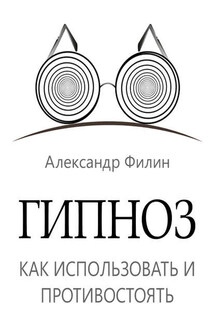 Александр Филин

ГИПНОЗ

КАК ИСПОЛЬЗОВАТЬ И ПРОТИВОСТОЯТЬ